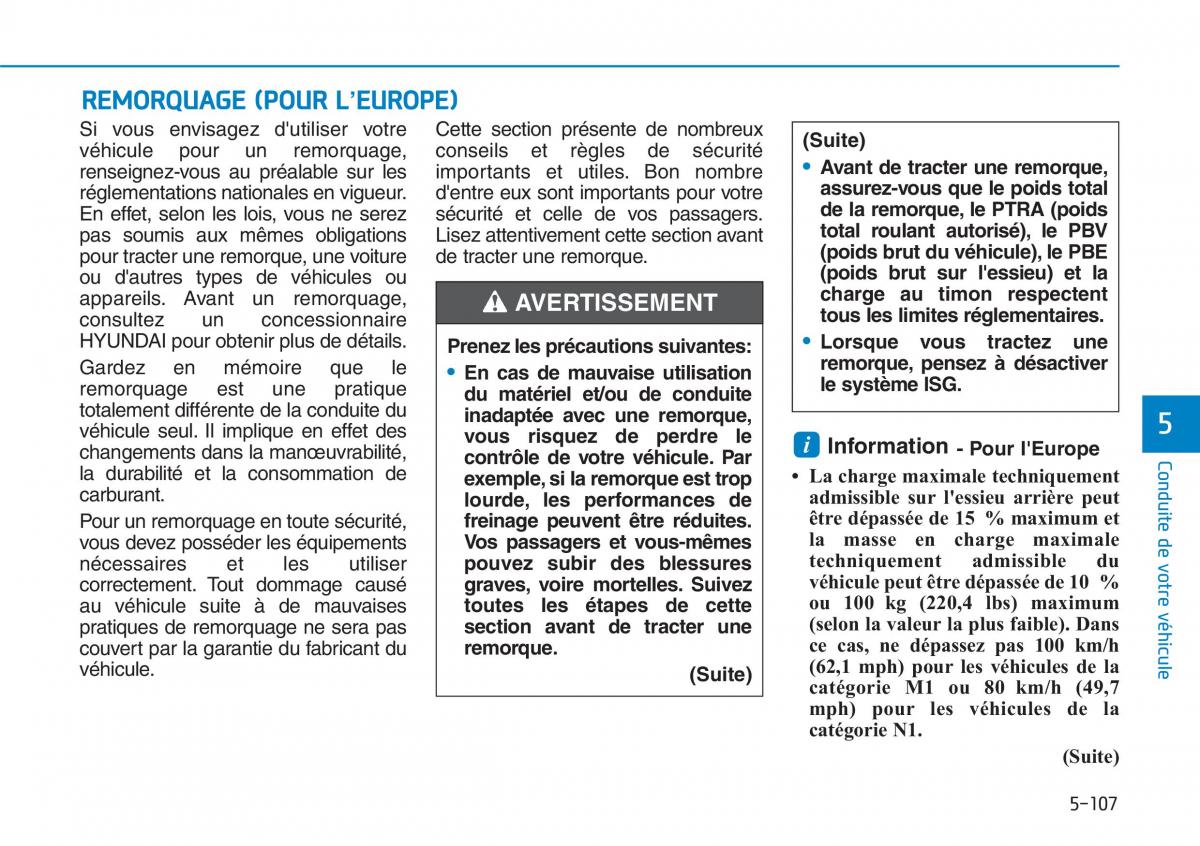 REMORQUAGE (POUR L'EUROPE)

Si vous envisagez d'utiliser votre véhicule pour un remorquage, renseignez-vous au préalable sur les réglementations nationales en vigueur. En effet, selon les lois, vous ne serez pas soumis aux mêmes obligations pour tracter une remorque, une voiture ou d'autres types de véhicules ou appareils. Avant un remorquage, consultez un concessionnaire HYUNDAI pour obtenir plus de détails.

Gardez en mémoire que le remorquage est une pratique totalement différente de la conduite du véhicule seul. Il implique en effet des changements dans la manœuvrabilité, la durabilité et la consommation de carburant.

Pour un remorquage en toute sécurité, vous devez posséder les équipements nécessaires et les utiliser correctement. Tout dommage causé au véhicule suite à de mauvaises pratiques de remorquage ne sera pas couvert par la garantie du fabricant du véhicule.

Cette section présente de nombreux conseils et règles de sécurité importants et utiles. Bon nombre d'entre eux sont importants pour votre sécurité et celle de vos passagers. Lisez attentivement cette section avant de tracter une remorque.

AVERTISSEMENT

Prenez les précautions suivantes:
• En cas de mauvaise utilisation du matériel et/ou de conduite inadaptée avec une remorque, vous risquez de perdre le contrôle de votre véhicule. Par exemple, si la remorque est trop lourde, les performances de freinage peuvent être réduites. Vos passagers et vous-mêmes pouvez subir des blessures graves, voire mortelles. Suivez toutes les étapes de cette section avant de tracter une remorque.

(Suite)

(Suite)
• Avant de tracter une remorque, assurez-vous que le poids total de la remorque, le PTRA (poids total roulant autorisé), le PBV (poids brut du véhicule), le PBE (poids brut sur l'essieu) et la charge au timon respectent tous les limites réglementaires.
• Lorsque vous tractez une remorque, pensez à désactiver le système ISG.

i Information - Pour l'Europe

• La charge maximale techniquement admissible sur l'essieu arrière peut être dépassée de 15 % maximum et la masse en charge maximale techniquement admissible du véhicule peut être dépassée de 10 % ou 100 kg (220,4 lbs) maximum (selon la valeur la plus faible). Dans ce cas, ne dépassez pas 100 km/h (62,1 mph) pour les véhicules de la catégorie M1 ou 80 km/h (49,7 mph) pour les véhicules de la catégorie N1.

(Suite)

5
Conduite de votre véhicule

5-107